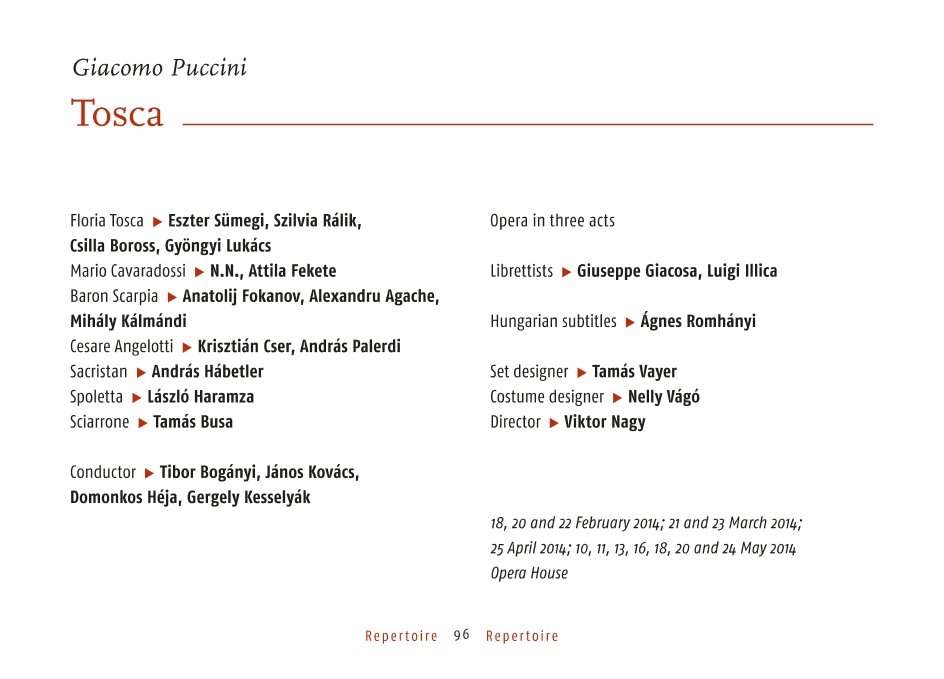 Giacomo Puccini

Tosca

Floria Tosca ▶ Eszter Sümegi, Szilvia Rálik, Csilla Boross, Gyöngyi Lukács
Mario Cavaradossi ▶ N.N., Attila Fekete
Baron Scarpia ▶ Anatolij Fokanov, Alexandru Agache, Mihály Kálmándi
Cesare Angelotti ▶ Krisztián Cser, András Palerdi
Sacristan ▶ András Hábetler
Spoletta ▶ László Haramza
Sciarrone ▶ Tamás Busa

Conductor ▶ Tibor Bogányi, János Kovács, Domonkos Héja, Gergely Kesselyák

Opera in three acts

Librettists ▶ Giuseppe Giacosa, Luigi Illica

Hungarian subtitles ▶ Ágnes Romhányi

Set designer ▶ Tamás Vayer
Costume designer ▶ Nelly Vágó
Director ▶ Viktor Nagy

18, 20 and 22 February 2014; 21 and 23 March 2014; 25 April 2014; 10, 11, 13, 16, 18, 20 and 24 May 2014
Opera House

Repertoire 96 Repertoire